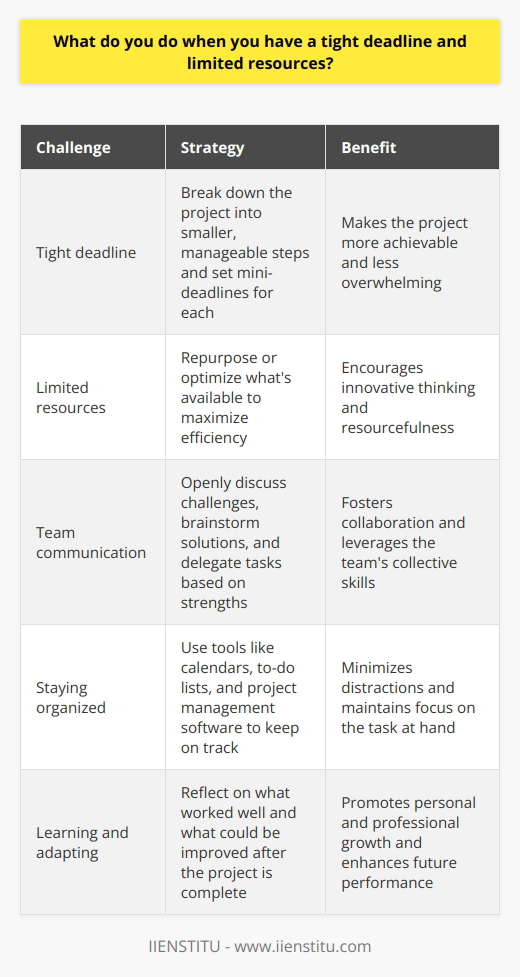 What do you do when you have a tight deadline and limited resources?

| Challenge | Strategy | Benefit |
|---|---|---|
| Tight deadline | Break down the project into smaller, manageable steps and set mini-deadlines for each | Makes the project more achievable and less overwhelming |
| Limited resources | Repurpose or optimize what's available to maximize efficiency | Encourages innovative thinking and resourcefulness |
| Team communication | Openly discuss challenges, brainstorm solutions, and delegate tasks based on strengths | Fosters collaboration and leverages the team's collective skills |
| Staying organized | Use tools like calendars, to-do lists, and project management software to keep on track | Minimizes distractions and maintains focus on the task at hand |
| Learning and adapting | Reflect on what worked well and what could be improved after the project is complete | Promotes personal and professional growth and enhances future performance |

IIENSTITU - www.iienstitu.com